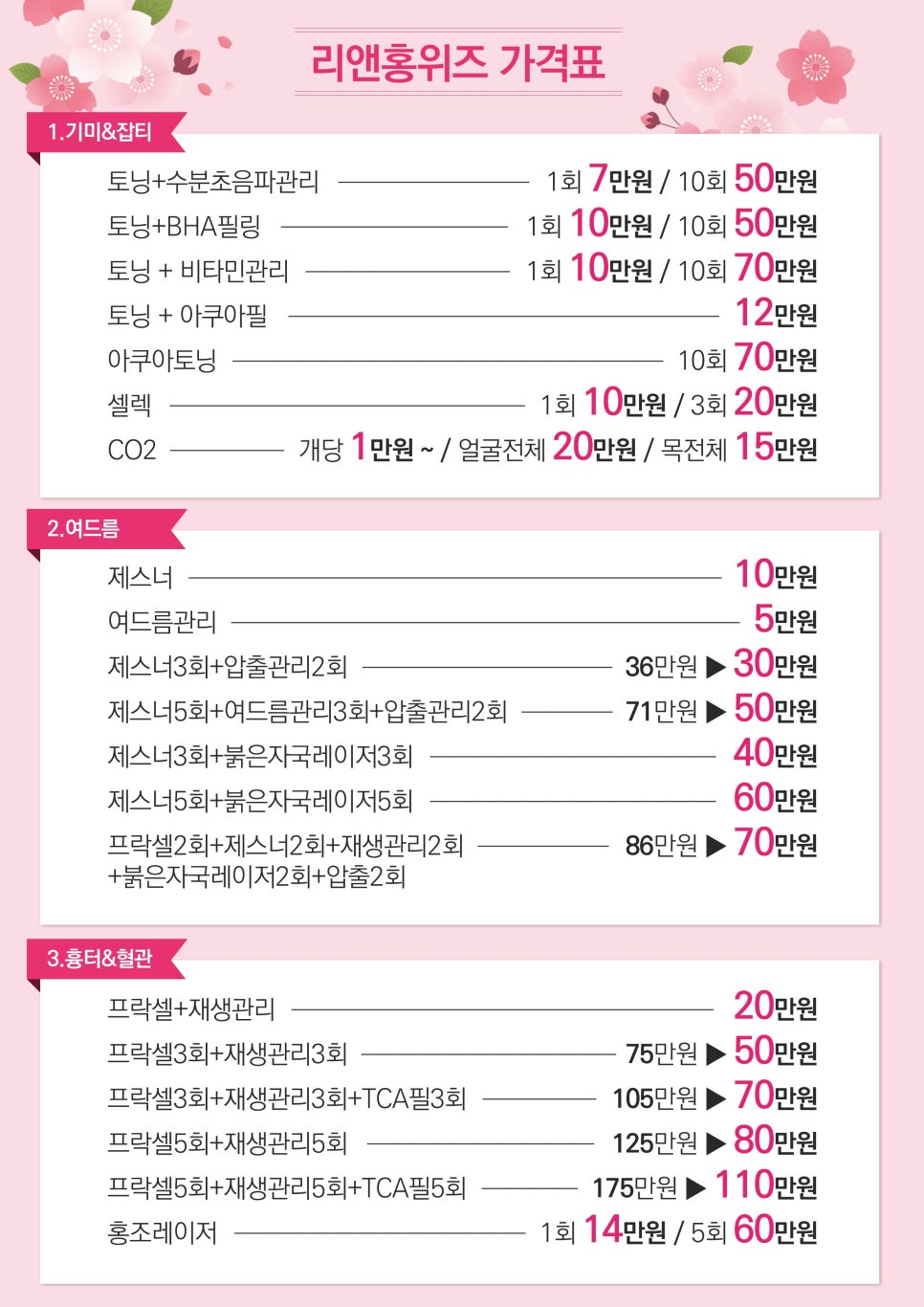 리앤홍위즈 가격표

1.기미&잡티

토닝+수분초음파관리 1회 7만원 / 10회 50만원
토닝+BHA필링 1회 10만원 / 10회 50만원
토닝 + 비타민관리 1회 10만원 / 10회 70만원
토닝 + 아쿠아필 12만원
아쿠아토닝 10회 70만원
셀렉 1회 10만원 / 3회 20만원
CO2 개당 1만원 ~ / 얼굴전체 20만원 / 목전체 15만원

2.여드름

제스너 10만원
여드름관리 5만원
제스너3회+압출관리2회 36만원 ▶ 30만원
제스너5회+여드름관리3회+압출관리2회 71만원 ▶ 50만원
제스너3회+붉은자국레이저3회 40만원
제스너5회+붉은자국레이저5회 60만원
프락셀2회+제스너2회+재생관리2회 +붉은자국레이저2회+압출2회 86만원 ▶ 70만원

3.흉터&혈관

프락셀+재생관리 20만원
프락셀3회+재생관리3회 75만원 ▶ 50만원
프락셀3회+재생관리3회+TCA필3회 105만원 ▶ 70만원
프락셀5회+재생관리5회 125만원 ▶ 80만원
프락셀5회+재생관리5회+TCA필5회 175만원 ▶ 110만원
홍조레이저 1회 14만원 / 5회 60만원